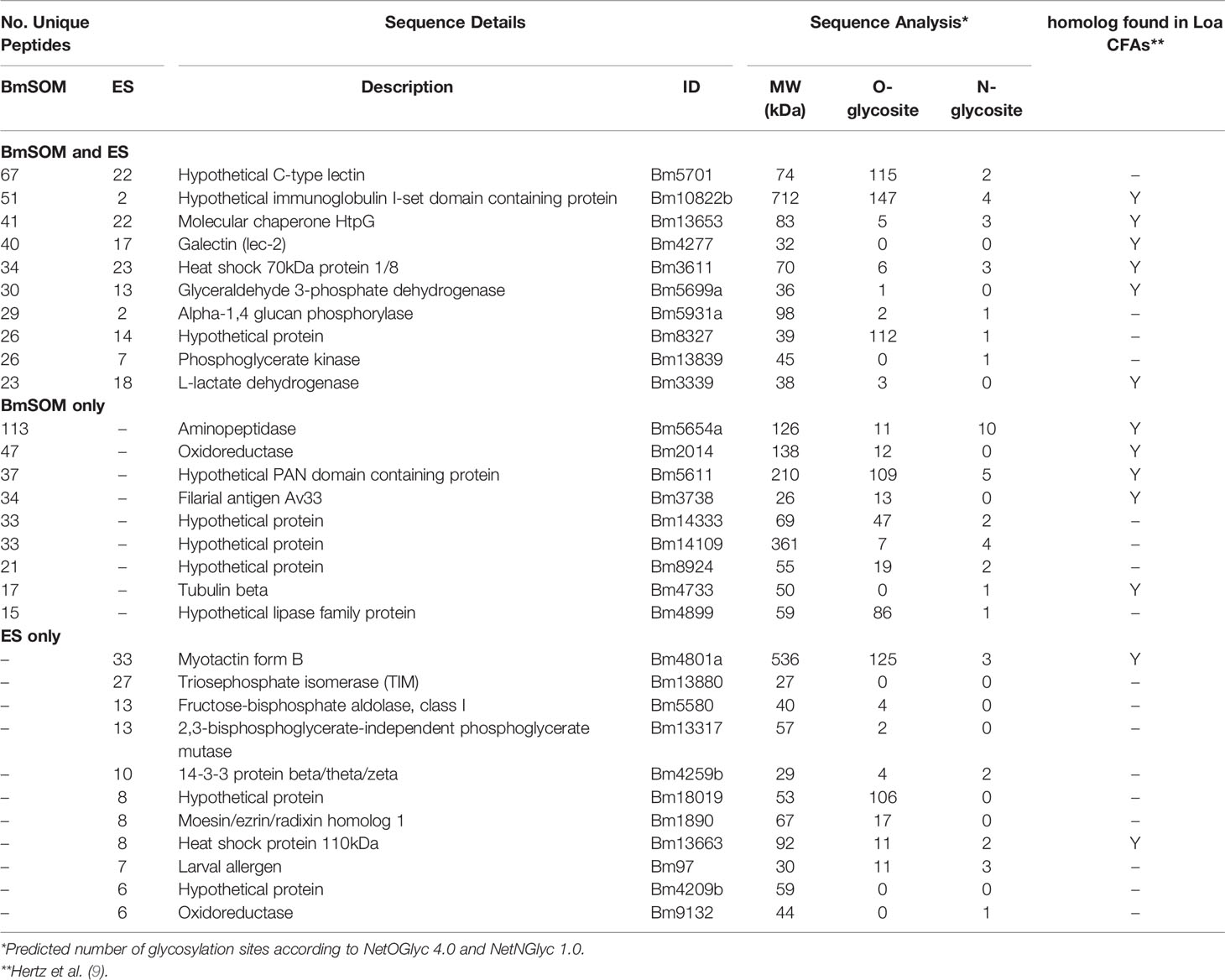 | No. Unique Peptides | | Sequence Details | | Sequence Analysis* | | | homolog found in Loa CFAs** |
|---|---|---|---|---|---|---|---|
| BmSOM | ES | Description | ID | MW (kDa) | O-glycosite | N-glycosite | |
| **BmSOM and ES** | | | | | | | |
| 67 | 22 | Hypothetical C-type lectin | Bm5701 | 74 | 115 | 2 | – |
| 51 | 2 | Hypothetical immunoglobulin I-set domain containing protein | Bm10822b | 712 | 147 | 4 | Y |
| 41 | 22 | Molecular chaperone HtpG | Bm13653 | 83 | 5 | 3 | Y |
| 40 | 17 | Galectin (lec-2) | Bm4277 | 32 | 0 | 0 | Y |
| 34 | 23 | Heat shock 70kDa protein 1/8 | Bm3611 | 70 | 6 | 3 | Y |
| 30 | 13 | Glyceraldehyde 3-phosphate dehydrogenase | Bm5699a | 36 | 1 | 0 | Y |
| 29 | 2 | Alpha-1,4 glucan phosphorylase | Bm5931a | 98 | 2 | 1 | – |
| 26 | 14 | Hypothetical protein | Bm8327 | 39 | 112 | 1 | – |
| 26 | 7 | Phosphoglycerate kinase | Bm13839 | 45 | 0 | 1 | – |
| 23 | 18 | L-lactate dehydrogenase | Bm3339 | 38 | 3 | 0 | Y |
| **BmSOM only** | | | | | | | |
| 113 | – | Aminopeptidase | Bm5654a | 126 | 11 | 10 | Y |
| 47 | – | Oxidoreductase | Bm2014 | 138 | 12 | 0 | Y |
| 37 | – | Hypothetical PAN domain containing protein | Bm5611 | 210 | 109 | 5 | Y |
| 34 | – | Filarial antigen Av33 | Bm3738 | 26 | 13 | 0 | Y |
| 33 | – | Hypothetical protein | Bm14333 | 69 | 47 | 2 | – |
| 33 | – | Hypothetical protein | Bm14109 | 361 | 7 | 4 | – |
| 21 | – | Hypothetical protein | Bm8924 | 55 | 19 | 2 | – |
| 17 | – | Tubulin beta | Bm4733 | 50 | 0 | 1 | Y |
| 15 | – | Hypothetical lipase family protein | Bm4899 | 59 | 86 | 1 | – |
| **ES only** | | | | | | | |
| – | 33 | Myotactin form B | Bm4801a | 536 | 125 | 3 | Y |
| – | 27 | Triosephosphate isomerase (TIM) | Bm13880 | 27 | 0 | 0 | – |
| – | 13 | Fructose-bisphosphate aldolase, class I | Bm5580 | 40 | 4 | 0 | – |
| – | 13 | 2,3-bisphosphoglycerate-independent phosphoglycerate mutase | Bm13317 | 57 | 2 | 0 | – |
| – | 10 | 14-3-3 protein beta/theta/zeta | Bm4259b | 29 | 4 | 2 | – |
| – | 8 | Hypothetical protein | Bm18019 | 53 | 106 | 0 | – |
| – | 8 | Moesin/ezrin/radixin homolog 1 | Bm1890 | 67 | 17 | 0 | – |
| – | 8 | Heat shock protein 110kDa | Bm13663 | 92 | 11 | 2 | Y |
| – | 7 | Larval allergen | Bm97 | 30 | 11 | 3 | – |
| – | 6 | Hypothetical protein | Bm4209b | 59 | 0 | 0 | – |
| – | 6 | Oxidoreductase | Bm9132 | 44 | 0 | 1 | – |

*Predicted number of glycosylation sites according to NetOGlyc 4.0 and NetNGlyc 1.0.
**Hertz et al. (9).